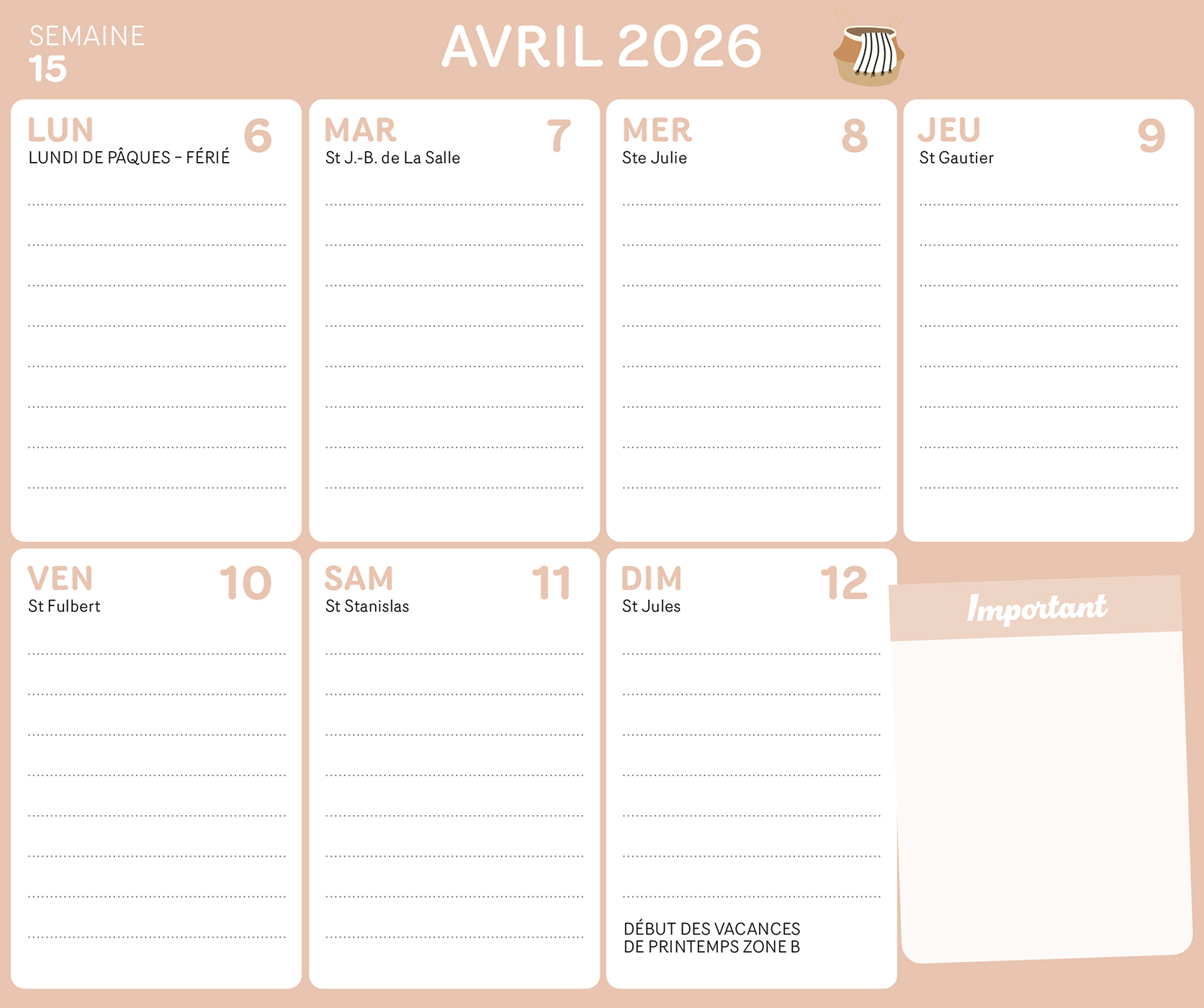 SEMAINE
15

AVRIL 2026

LUN
6
LUNDI DE PÂQUES - FÉRIÉ

MAR
7
St J.-B. de La Salle

MER
8
Ste Julie

JEU
9
St Gautier

VEN
10
St Fulbert

SAM
11
St Stanislas

DIM
12
St Jules

DÉBUT DES VACANCES
DE PRINTEMPS ZONE B

Important